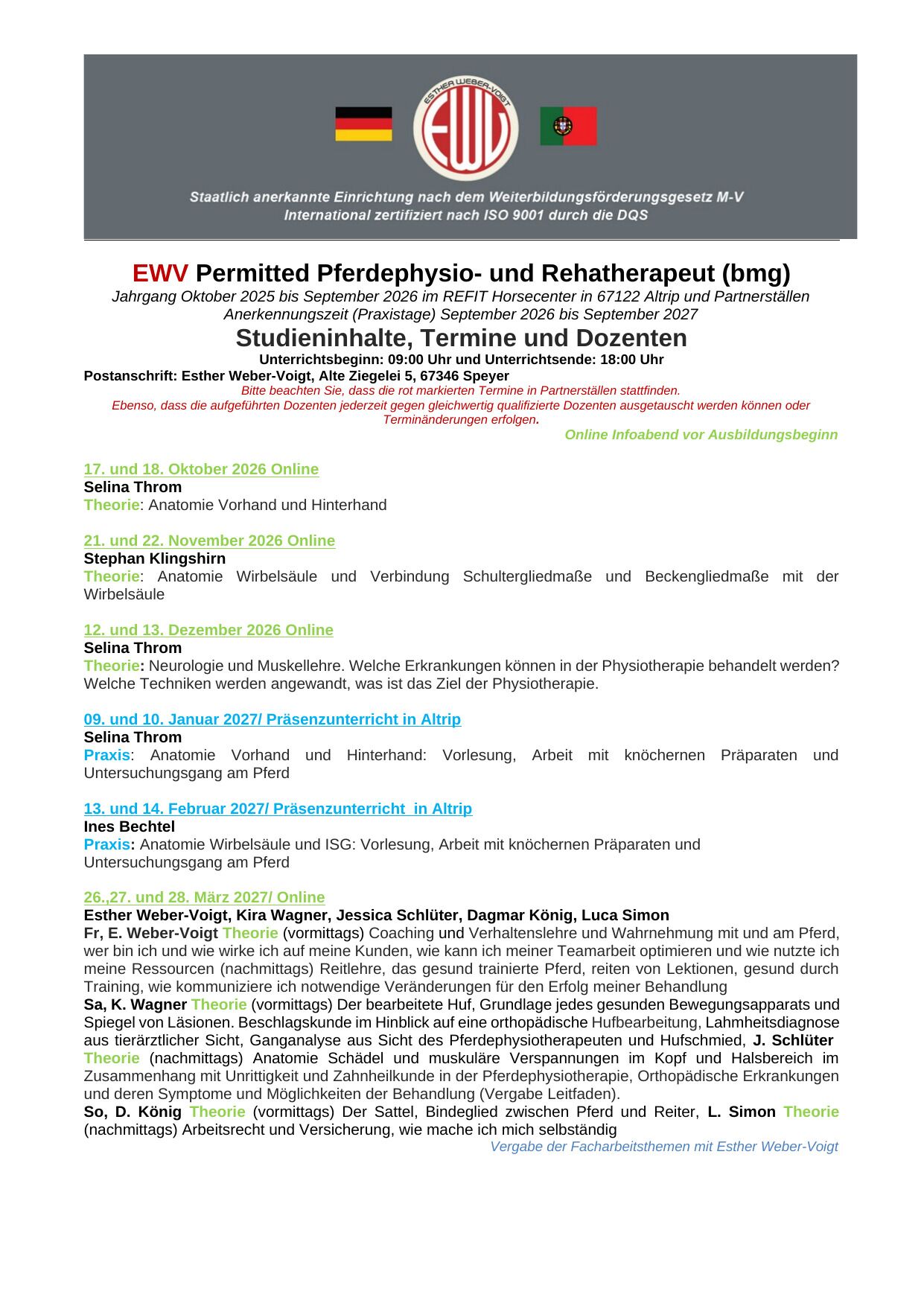 ESTHER WEBER-VOIGT
EWV

Staatlich anerkannte Einrichtung nach dem Weiterbildungsförderungsgesetz M-V
International zertifiziert nach ISO 9001 durch die DQS

EWV Permitted Pferdephysio- und Rehatherapeut (bmg)
Jahrgang Oktober 2025 bis September 2026 im REFIT Horsecenter in 67122 Altrip und Partnerställen
Anerkennungszeit (Praxistage) September 2026 bis September 2027
Studieninhalte, Termine und Dozenten
Unterrichtsbeginn: 09:00 Uhr und Unterrichtsende: 18:00 Uhr
Postanschrift: Esther Weber-Voigt, Alte Ziegelei 5, 67346 Speyer
Bitte beachten Sie, dass die rot markierten Termine in Partnerställen stattfinden.
Ebenso, dass die aufgeführten Dozenten jederzeit gegen gleichwertig qualifizierte Dozenten ausgetauscht werden können oder Terminänderungen erfolgen.
Online Infoabend vor Ausbildungsbeginn

17. und 18. Oktober 2026 Online
Selina Throm
Theorie: Anatomie Vorhand und Hinterhand

21. und 22. November 2026 Online
Stephan Klingshirn
Theorie: Anatomie Wirbelsäule und Verbindung Schultergliedmaße und Beckengliedmaße mit der Wirbelsäule

12. und 13. Dezember 2026 Online
Selina Throm
Theorie: Neurologie und Muskellehre. Welche Erkrankungen können in der Physiotherapie behandelt werden? Welche Techniken werden angewandt, was ist das Ziel der Physiotherapie.

09. und 10. Januar 2027/ Präsenzunterricht in Altrip
Selina Throm
Praxis: Anatomie Vorhand und Hinterhand: Vorlesung, Arbeit mit knöchernen Präparaten und Untersuchungsgang am Pferd

13. und 14. Februar 2027/ Präsenzunterricht in Altrip
Ines Bechtel
Praxis: Anatomie Wirbelsäule und ISG: Vorlesung, Arbeit mit knöchernen Präparaten und Untersuchungsgang am Pferd

26.,27. und 28. März 2027/ Online
Esther Weber-Voigt, Kira Wagner, Jessica Schlüter, Dagmar König, Luca Simon
Fr, E. Weber-Voigt Theorie (vormittags) Coaching und Verhaltenslehre und Wahrnehmung mit und am Pferd, wer bin ich und wie wirke ich auf meine Kunden, wie kann ich meiner Teamarbeit optimieren und wie nutzte ich meine Ressourcen (nachmittags) Reitlehre, das gesund trainierte Pferd, reiten von Lektionen, gesund durch Training, wie kommuniziere ich notwendige Veränderungen für den Erfolg meiner Behandlung
Sa, K. Wagner Theorie (vormittags) Der bearbeitete Huf, Grundlage jedes gesunden Bewegungsapparats und Spiegel von Läsionen. Beschlagskunde im Hinblick auf eine orthopädische Hufbearbeitung, Lahmheitsdiagnose aus tierärztlicher Sicht, Ganganalyse aus Sicht des Pferdephysiotherapeuten und Hufschmied, J. Schlüter Theorie (nachmittags) Anatomie Schädel und muskuläre Verspannungen im Kopf und Halsbereich im Zusammenhang mit Unrittigkeit und Zahnheilkunde in der Pferdephysiotherapie, Orthopädische Erkrankungen und deren Symptome und Möglichkeiten der Behandlung (Vergabe Leitfaden).
So, D. König Theorie (vormittags) Der Sattel, Bindeglied zwischen Pferd und Reiter, L. Simon Theorie (nachmittags) Arbeitsrecht und Versicherung, wie mache ich mich selbständig
Vergabe der Facharbeitsthemen mit Esther Weber-Voigt